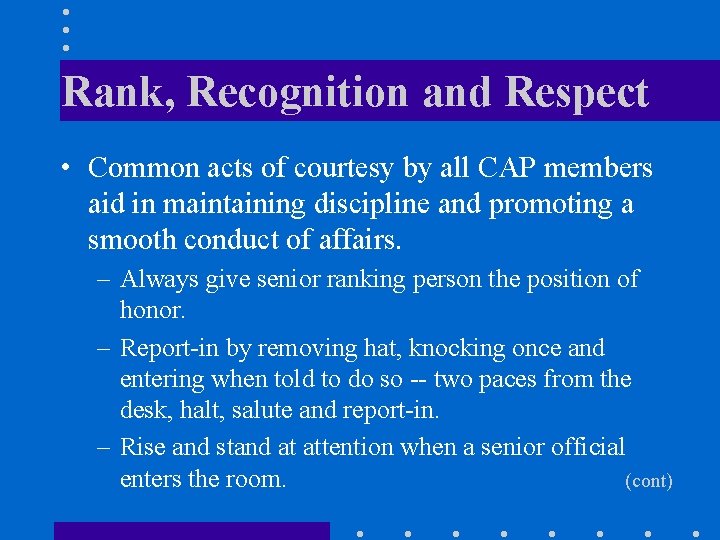 Rank, Recognition and Respect

• Common acts of courtesy by all CAP members aid in maintaining discipline and promoting a smooth conduct of affairs.

– Always give senior ranking person the position of honor.

– Report-in by removing hat, knocking once and entering when told to do so -- two paces from the desk, halt, salute and report-in.

– Rise and stand at attention when a senior official enters the room.

(cont)